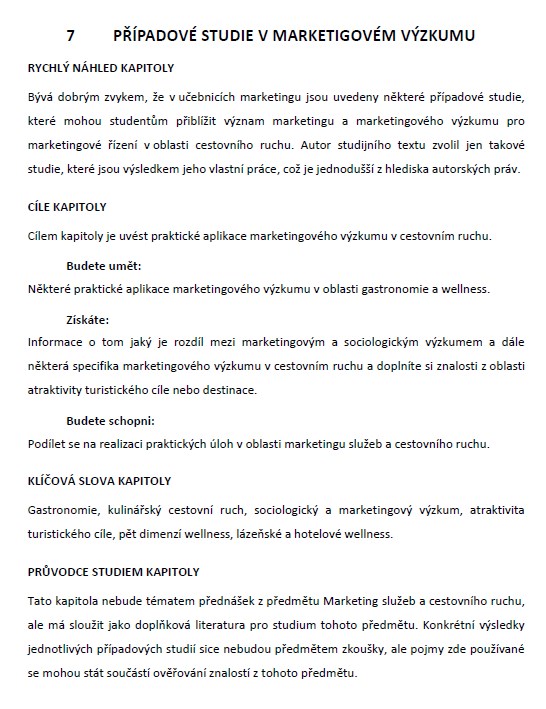 7 PŘÍPADOVÉ STUDIE V MARKETIGOVÉM VÝZKUMU

RYCHLÝ NÁHLED KAPITOLY

Bývá dobrým zvykem, že v učebnicích marketingu jsou uvedeny některé případové studie, které mohou studentům přiblížit význam marketingu a marketingového výzkumu pro marketingové řízení v oblasti cestovního ruchu. Autor studijního textu zvolil jen takové studie, které jsou výsledkem jeho vlastní práce, což je jednodušší z hlediska autorských práv.

CÍLE KAPITOLY

Cílem kapitoly je uvést praktické aplikace marketingového výzkumu v cestovním ruchu.

Budete umět:

Některé praktické aplikace marketingového výzkumu v oblasti gastronomie a wellness.

Získáte:

Informace o tom jaký je rozdíl mezi marketingovým a sociologickým výzkumem a dále některá specifika marketingového výzkumu v cestovním ruchu a doplníte si znalosti z oblasti atraktivity turistického cíle nebo destinace.

Budete schopni:

Podílet se na realizaci praktických úloh v oblasti marketingu služeb a cestovního ruchu.

KLÍČOVÁ SLOVA KAPITOLY

Gastronomie, kulinářský cestovní ruch, sociologický a marketingový výzkum, atraktivita turistického cíle, pět dimenzí wellness, lázeňské a hotelové wellness.

PRŮVODCE STUDIEM KAPITOLY

Tato kapitola nebude tématem přednášek z předmětu Marketing služeb a cestovního ruchu, ale má sloužit jako doplňková literatura pro studium tohoto předmětu. Konkrétní výsledky jednotlivých případových studií sice nebudou předmětem zkoušky, ale pojmy zde používané se mohou stát součástí ověřování znalostí z tohoto předmětu.